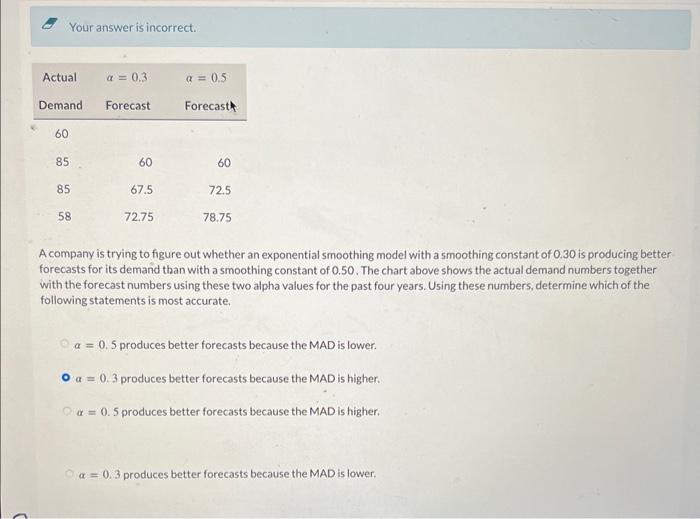 Your answer is incorrect.

| Actual Demand | $\alpha = 0.3$ Forecast | $\alpha = 0.5$ Forecast |
|---|---|---|
| 60 | | |
| 85 | 60 | 60 |
| 85 | 67.5 | 72.5 |
| 58 | 72.75 | 78.75 |

A company is trying to figure out whether an exponential smoothing model with a smoothing constant of 0.30 is producing better forecasts for its demand than with a smoothing constant of 0.50. The chart above shows the actual demand numbers together with the forecast numbers using these two alpha values for the past four years. Using these numbers, determine which of the following statements is most accurate.

$\alpha = 0.5$ produces better forecasts because the MAD is lower.

$\alpha = 0.3$ produces better forecasts because the MAD is higher.

$\alpha = 0.5$ produces better forecasts because the MAD is higher.

$\alpha = 0.3$ produces better forecasts because the MAD is lower.